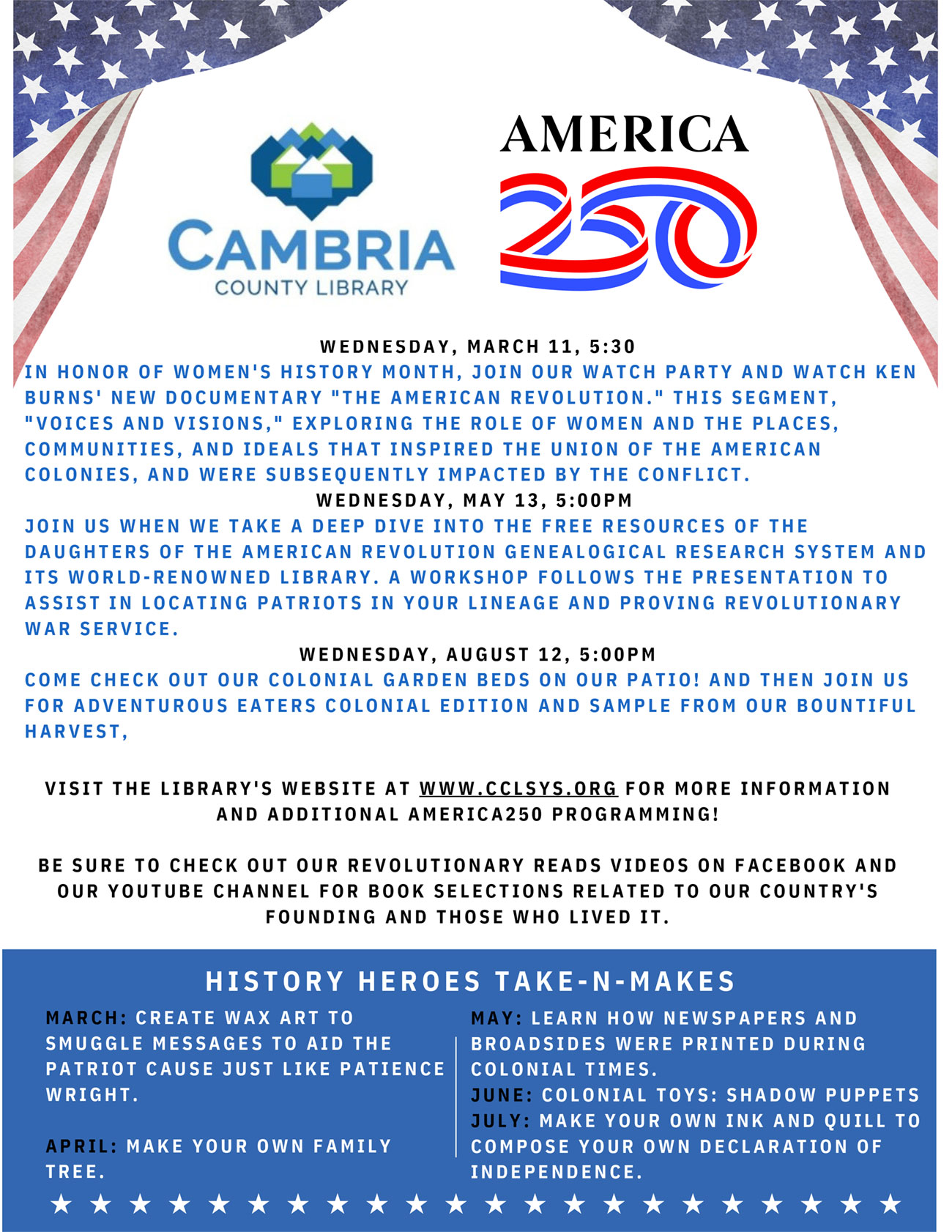 CAMBRIA
COUNTY LIBRARY

AMERICA
250

WEDNESDAY, MARCH 11, 5:30
IN HONOR OF WOMEN'S HISTORY MONTH, JOIN OUR WATCH PARTY AND WATCH KEN BURNS' NEW DOCUMENTARY "THE AMERICAN REVOLUTION." THIS SEGMENT, "VOICES AND VISIONS," EXPLORING THE ROLE OF WOMEN AND THE PLACES, COMMUNITIES, AND IDEALS THAT INSPIRED THE UNION OF THE AMERICAN COLONIES, AND WERE SUBSEQUENTLY IMPACTED BY THE CONFLICT.

WEDNESDAY, MAY 13, 5:00PM
JOIN US WHEN WE TAKE A DEEP DIVE INTO THE FREE RESOURCES OF THE DAUGHTERS OF THE AMERICAN REVOLUTION GENEALOGICAL RESEARCH SYSTEM AND ITS WORLD-RENOWNED LIBRARY. A WORKSHOP FOLLOWS THE PRESENTATION TO ASSIST IN LOCATING PATRIOTS IN YOUR LINEAGE AND PROVING REVOLUTIONARY WAR SERVICE.

WEDNESDAY, AUGUST 12, 5:00PM
COME CHECK OUT OUR COLONIAL GARDEN BEDS ON OUR PATIO! AND THEN JOIN US FOR ADVENTUROUS EATERS COLONIAL EDITION AND SAMPLE FROM OUR BOUNTIFUL HARVEST,

VISIT THE LIBRARY'S WEBSITE AT WWW.CCLSYS.ORG FOR MORE INFORMATION AND ADDITIONAL AMERICA250 PROGRAMMING!

BE SURE TO CHECK OUT OUR REVOLUTIONARY READS VIDEOS ON FACEBOOK AND OUR YOUTUBE CHANNEL FOR BOOK SELECTIONS RELATED TO OUR COUNTRY'S FOUNDING AND THOSE WHO LIVED IT.

HISTORY HEROES TAKE-N-MAKES

MARCH: CREATE WAX ART TO SMUGGLE MESSAGES TO AID THE PATRIOT CAUSE JUST LIKE PATIENCE WRIGHT.

APRIL: MAKE YOUR OWN FAMILY TREE.

MAY: LEARN HOW NEWSPAPERS AND BROADSIDES WERE PRINTED DURING COLONIAL TIMES.
JUNE: COLONIAL TOYS: SHADOW PUPPETS
JULY: MAKE YOUR OWN INK AND QUILL TO COMPOSE YOUR OWN DECLARATION OF INDEPENDENCE.